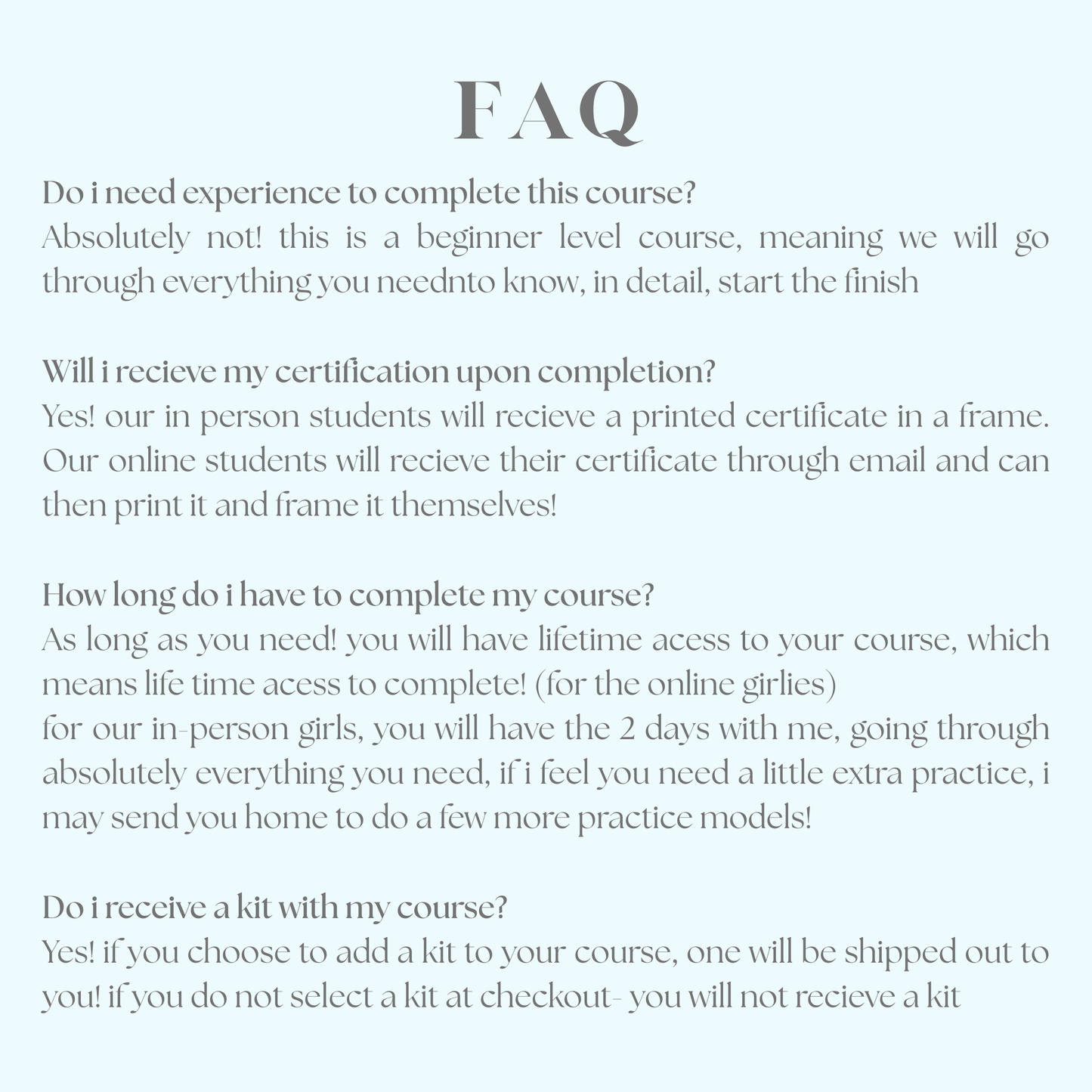 FAQ

Do i need experience to complete this course?
Absolutely not! this is a beginner level course, meaning we will go through everything you neednto know, in detail, start the finish

Will i recieve my certification upon completion?
Yes! our in person students will recieve a printed certificate in a frame. Our online students will recieve their certificate through email and can then print it and frame it themselves!

How long do i have to complete my course?
As long as you need! you will have lifetime acess to your course, which means life time acess to complete! (for the online girlies)
for our in-person girls, you will have the 2 days with me, going through absolutely everything you need, if i feel you need a little extra practice, i may send you home to do a few more practice models!

Do i receive a kit with my course?
Yes! if you choose to add a kit to your course, one will be shipped out to you! if you do not select a kit at checkout- you will not recieve a kit